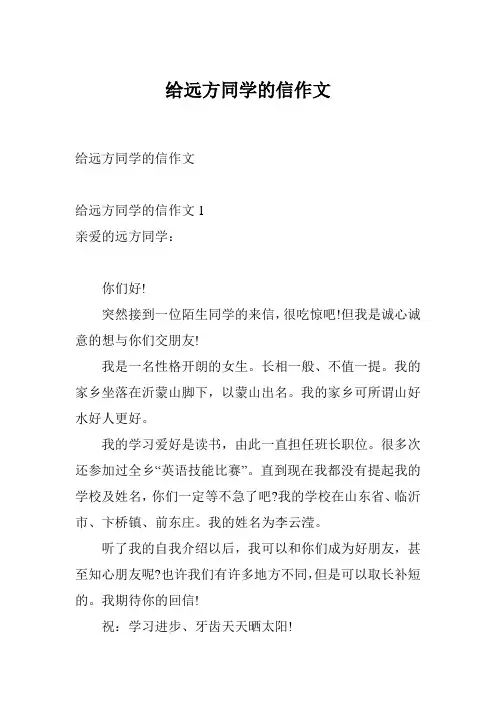 给远方同学的信作文

给远方同学的信作文

给远方同学的信作文 1
亲爱的远方同学：

你们好!

突然接到一位陌生同学的来信，很吃惊吧!但我是诚心诚意的想与你们交朋友!

我是一名性格开朗的女生。长相一般、不值一提。我的家乡坐落在沂蒙山脚下，以蒙山出名。我的家乡可所谓山好水好人更好。

我的学习爱好是读书，由此一直担任班长职位。很多次还参加过全乡“英语技能比赛”。直到现在我都没有提起我的学校及姓名，你们一定等不急了吧?我的学校在山东省、临沂市、卞桥镇、前东庄。我的姓名为李云滢。

听了我的自我介绍以后，我可以和你们成为好朋友，甚至知心朋友呢?也许我们有许多地方不同，但是可以取长补短的。我期待你的回信!

祝：学习进步、牙齿天天晒太阳!